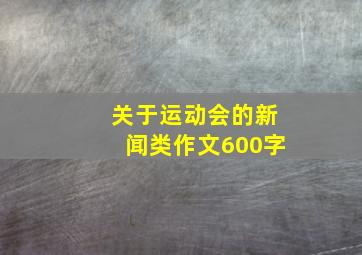 关于运动会的新闻类作文600字